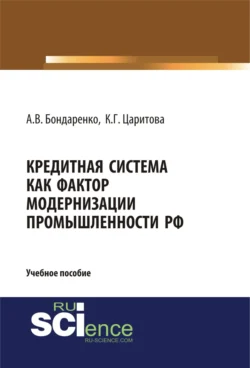 А.В. Бондаренко, К.Г. Царитова

КРЕДИТНАЯ СИСТЕМА КАК ФАКТОР МОДЕРНИЗАЦИИ ПРОМЫШЛЕННОСТИ РФ

Учебное пособие

RU SCIence
RU-SCIENCE.COM